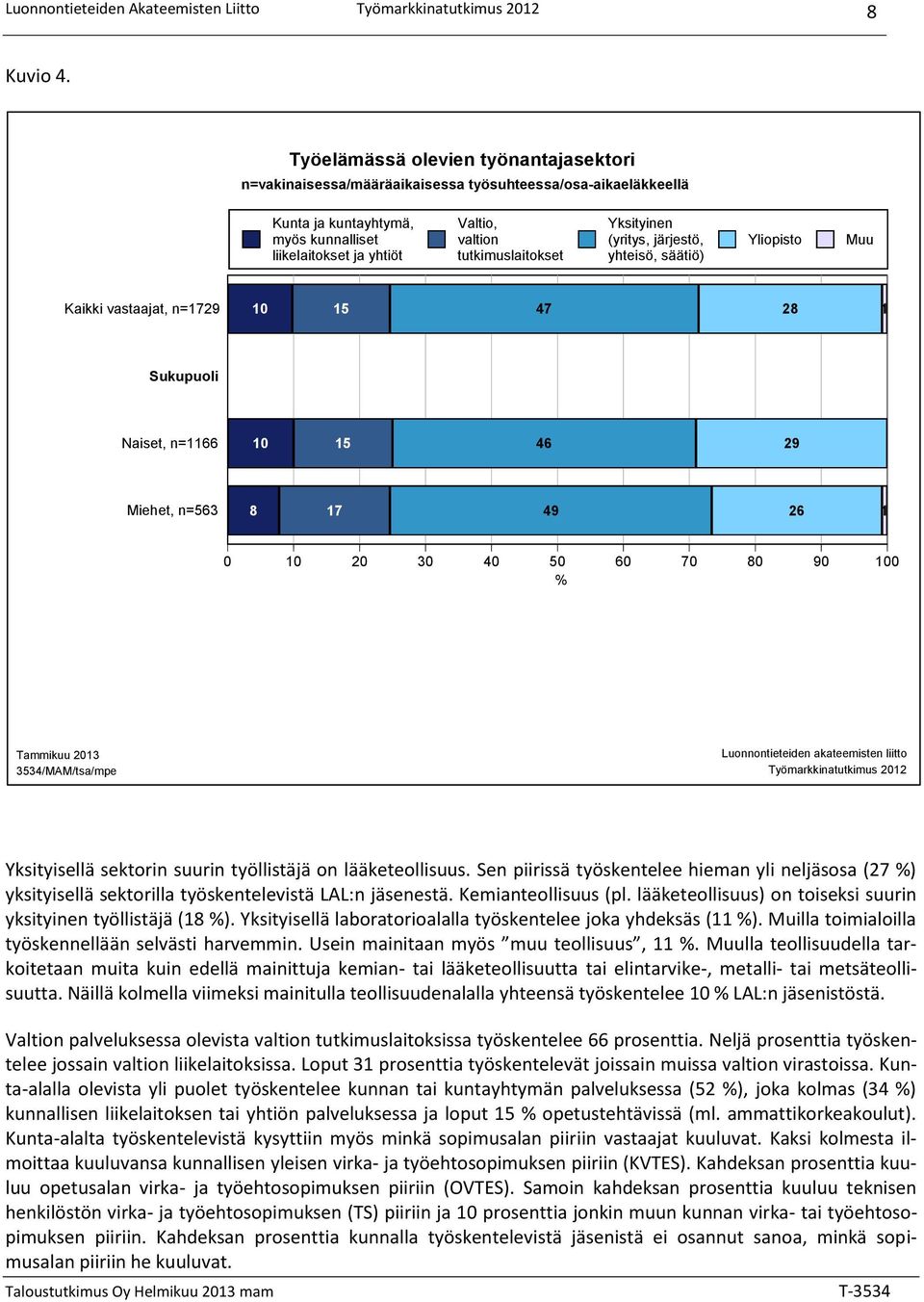 Luonnontieteiden Akateemisten Liitto Työmarkkinatutkimus 2012 8

Kuvio 4.

Työelämässä olevien työnantajasektori
n=vakinaisessa/määräaikaisessa työsuhteessa/osa-aikaeläkkeellä

Kunta ja kuntayhtymä, myös kunnalliset liikelaitokset ja yhtiöt
Valtio, valtion tutkimuslaitokset
Yksityinen (yritys, järjestö, yhteisö, säätiö)
Yliopisto
Muu

Kaikki vastaajat, n=1729 10 15 47 28 1

Sukupuoli

Naiset, n=1166 10 15 46 29

Miehet, n=563 8 17 49 26 1

0 10 20 30 40 50 60 70 80 90 100
%

Tammikuu 2013
3534/MAM/tsa/mpe

Luonnontieteiden akateemisten liitto
Työmarkkinatutkimus 2012

Yksityisellä sektorin suurin työllistäjä on lääketeollisuus. Sen piirissä työskentelee hieman yli neljäsosa (27 %) yksityisellä sektorilla työskentelevistä LAL:n jäsenestä. Kemianteollisuus (pl. lääketeollisuus) on toiseksi suurin yksityinen työllistäjä (18 %). Yksityisellä laboratorioalalla työskentelee joka yhdeksäs (11 %). Muilla toimialoilla työskennellään selvästi harvemmin. Usein mainitaan myös ”muu teollisuus”, 11 %. Muulla teollisuudella tarkoitetaan muita kuin edellä mainittuja kemian- tai lääketeollisuutta tai elintarvike-, metalli- tai metsäteollisuutta. Näillä kolmella viimeksi mainitulla teollisuudenalalla yhteensä työskentelee 10 % LAL:n jäsenistöstä.

Valtion palveluksessa olevista valtion tutkimuslaitoksissa työskentelee 66 prosenttia. Neljä prosenttia työskentelee jossain valtion liikelaitoksissa. Loput 31 prosenttia työskentelevät joissain muissa valtion virastoissa. Kunta-alalla olevista yli puolet työskentelee kunnan tai kuntayhtymän palveluksessa (52 %), joka kolmas (34 %) kunnallisen liikelaitoksen tai yhtiön palveluksessa ja loput 15 % opetustehtävissä (ml. ammattikorkeakoulut). Kunta-alalta työskentelevistä kysyttiin myös minkä sopimusalan piiriin vastaajat kuuluvat. Kaksi kolmesta ilmoittaa kuuluvansa kunnallisen yleisen virka- ja työehtosopimuksen piiriin (KVTES). Kahdeksan prosenttia kuuluu opetusalan virka- ja työehtosopimuksen piiriin (OVTES). Samoin kahdeksan prosenttia kuuluu teknisen henkilöstön virka- ja työehtosopimuksen (TS) piiriin ja 10 prosenttia jonkin muun kunnan virka- tai työehtosopimuksen piiriin. Kahdeksan prosenttia kunnalla työskentelevistä jäsenistä ei osannut sanoa, minkä sopimusalan piiriin he kuuluvat.

Taloustutkimus Oy Helmikuu 2013 mam T-3534